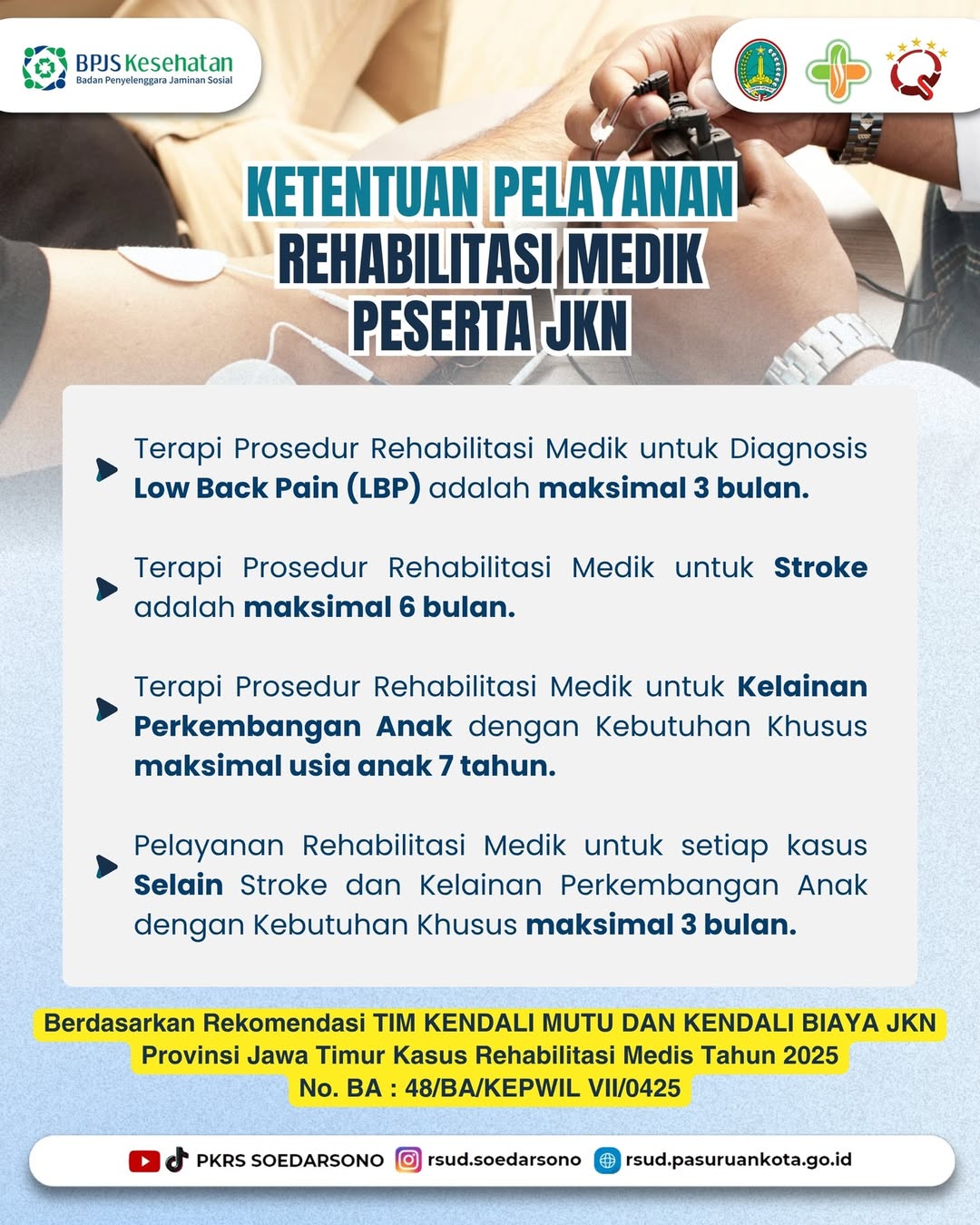 BPJS Kesehatan
Badan Penyelenggara Jaminan Sosial

KETENTUAN PELAYANAN
REHABILITASI MEDIK
PESERTA JKN

Terapi Prosedur Rehabilitasi Medik untuk Diagnosis Low Back Pain (LBP) adalah maksimal 3 bulan.

Terapi Prosedur Rehabilitasi Medik untuk Stroke adalah maksimal 6 bulan.

Terapi Prosedur Rehabilitasi Medik untuk Kelainan Perkembangan Anak dengan Kebutuhan Khusus maksimal usia anak 7 tahun.

Pelayanan Rehabilitasi Medik untuk setiap kasus Selain Stroke dan Kelainan Perkembangan Anak dengan Kebutuhan Khusus maksimal 3 bulan.

Berdasarkan Rekomendasi TIM KENDALI MUTU DAN KENDALI BIAYA JKN Provinsi Jawa Timur Kasus Rehabilitasi Medis Tahun 2025
No. BA : 48/BA/KEPWIL VII/0425

PKRS SOEDARSONO rsud.soedarsono rsud.pasuruankota.go.id